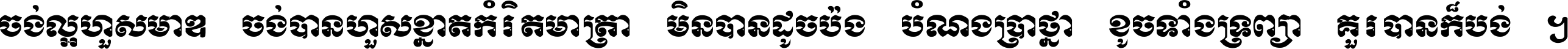 ចង់ល្អហួសមាឌ ចង់បានហួសខ្នាតកំរិតមាត្រា មិនបានដូចប៉ង បំណងប្រាថ្នា ខូចទាំងទ្រព្យា គួរបានក៏បង់ ។